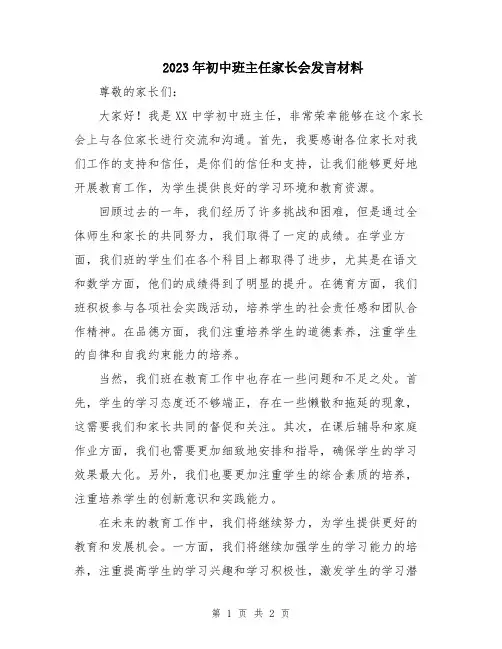 2023年初中班主任家长会发言材料

尊敬的家长们：

大家好！我是XX中学初中班主任，非常荣幸能够在这个家长会上与各位家长进行交流和沟通。首先，我要感谢各位家长对我们工作的支持和信任，是你们的信任和支持，让我们能够更好地开展教育工作，为学生提供良好的学习环境和教育资源。

回顾过去的一年，我们经历了许多挑战和困难，但是通过全体师生和家长的共同努力，我们取得了一定的成绩。在学业方面，我们班的学生们在各个科目上都取得了进步，尤其是在语文和数学方面，他们的成绩得到了明显的提升。在德育方面，我们班积极参与各项社会实践活动，培养学生的社会责任感和团队合作精神。在品德方面，我们注重培养学生的道德素养，注重学生的自律和自我约束能力的培养。

当然，我们班在教育工作中也存在一些问题和不足之处。首先，学生的学习态度还不够端正，存在一些懒散和拖延的现象，这需要我们和家长共同的督促和关注。其次，在课后辅导和家庭作业方面，我们也需要更加细致地安排和指导，确保学生的学习效果最大化。另外，我们也要更加注重学生的综合素质的培养，注重培养学生的创新意识和实践能力。

在未来的教育工作中，我们将继续努力，为学生提供更好的教育和发展机会。一方面，我们将继续加强学生的学习能力的培养，注重提高学生的学习兴趣和学习积极性，激发学生的学习潜

第 1 页 共 2 页